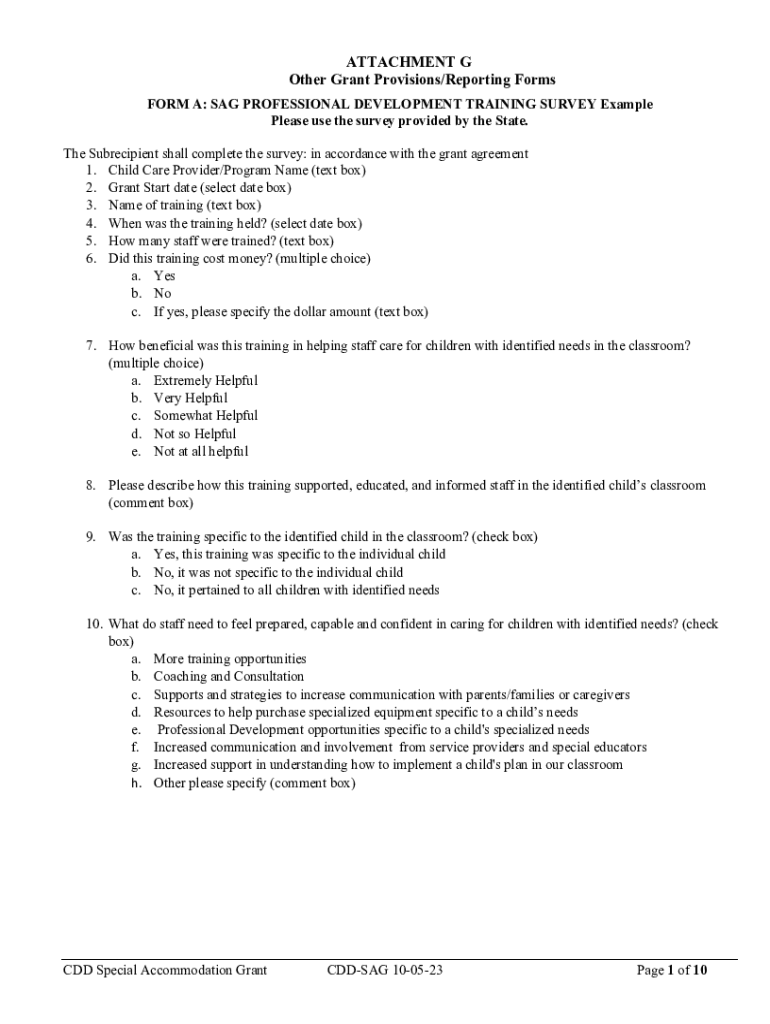 ATTACHMENT G
Other Grant Provisions/Reporting Forms

FORM A: SAG PROFESSIONAL DEVELOPMENT TRAINING SURVEY Example
Please use the survey provided by the State.

The Subrecipient shall complete the survey: in accordance with the grant agreement
1. Child Care Provider/Program Name (text box)
2. Grant Start date (select date box)
3. Name of training (text box)
4. When was the training held? (select date box)
5. How many staff were trained? (text box)
6. Did this training cost money? (multiple choice)
a. Yes
b. No
c. If yes, please specify the dollar amount (text box)

7. How beneficial was this training in helping staff care for children with identified needs in the classroom? (multiple choice)
a. Extremely Helpful
b. Very Helpful
c. Somewhat Helpful
d. Not so Helpful
e. Not at all helpful

8. Please describe how this training supported, educated, and informed staff in the identified child's classroom (comment box)

9. Was the training specific to the identified child in the classroom? (check box)
a. Yes, this training was specific to the individual child
b. No, it was not specific to the individual child
c. No, it pertained to all children with identified needs

10. What do staff need to feel prepared, capable and confident in caring for children with identified needs? (check box)
a. More training opportunities
b. Coaching and Consultation
c. Supports and strategies to increase communication with parents/families or caregivers
d. Resources to help purchase specialized equipment specific to a child's needs
e. Professional Development opportunities specific to a child's specialized needs
f. Increased communication and involvement from service providers and special educators
g. Increased support in understanding how to implement a child's plan in our classroom
h. Other please specify (comment box)

CDD Special Accommodation Grant CDD-SAG 10-05-23 Page 1 of 10